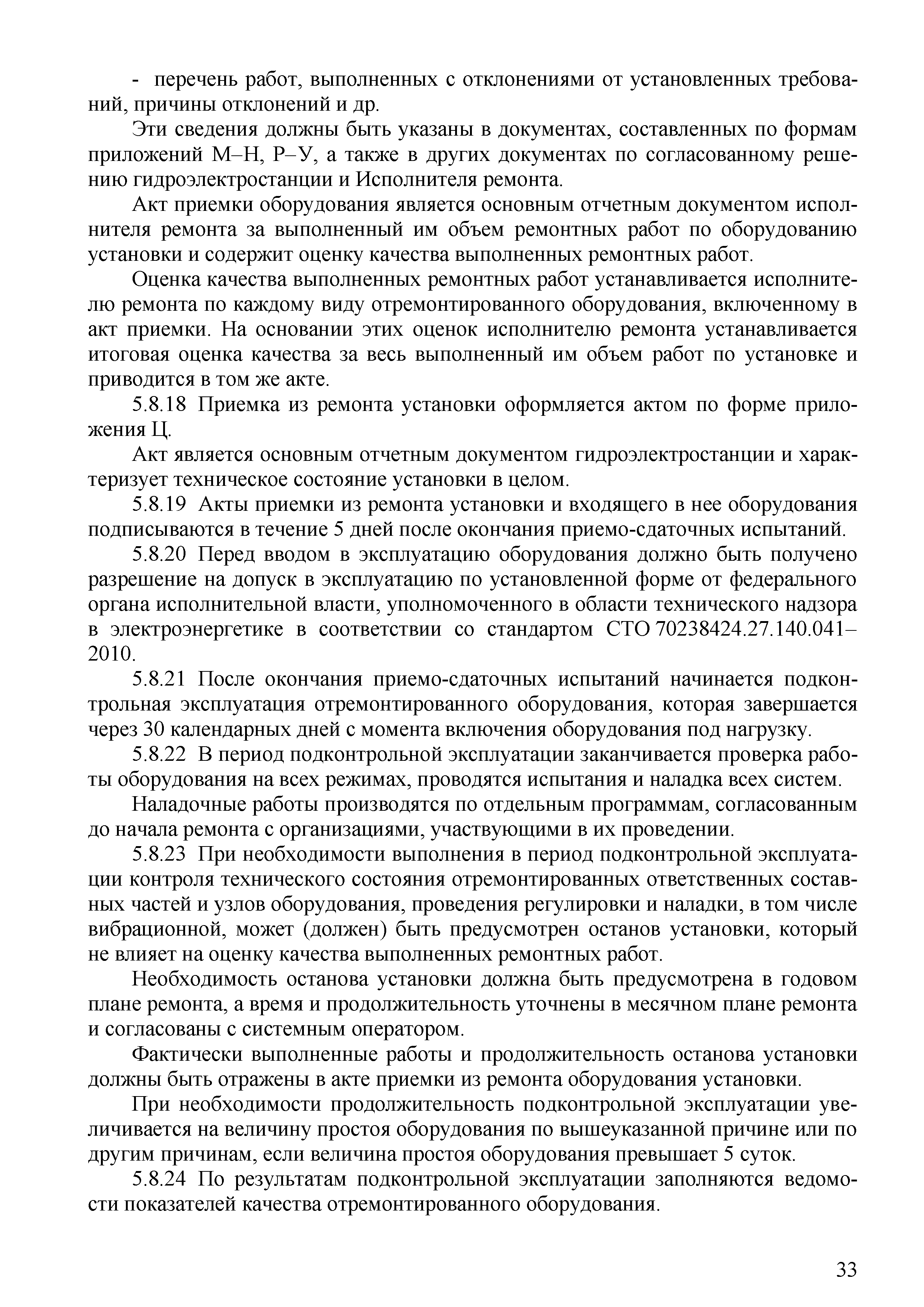 - перечень работ, выполненных с отклонениями от установленных требований, причины отклонений и др.

Эти сведения должны быть указаны в документах, составленных по формам приложений М–Н, Р–У, а также в других документах по согласованному решению гидроэлектростанции и Исполнителя ремонта.

Акт приемки оборудования является основным отчетным документом исполнителя ремонта за выполненный им объем ремонтных работ по оборудованию установки и содержит оценку качества выполненных ремонтных работ.

Оценка качества выполненных ремонтных работ устанавливается исполнителю ремонта по каждому виду отремонтированного оборудования, включенному в акт приемки. На основании этих оценок исполнителю ремонта устанавливается итоговая оценка качества за весь выполненный им объем работ по установке и приводится в том же акте.

5.8.18 Приемка из ремонта установки оформляется актом по форме приложения Ц.

Акт является основным отчетным документом гидроэлектростанции и характеризует техническое состояние установки в целом.

5.8.19 Акты приемки из ремонта установки и входящего в нее оборудования подписываются в течение 5 дней после окончания приемо-сдаточных испытаний.

5.8.20 Перед вводом в эксплуатацию оборудования должно быть получено разрешение на допуск в эксплуатацию по установленной форме от федерального органа исполнительной власти, уполномоченного в области технического надзора в электроэнергетике в соответствии со стандартом СТО 70238424.27.140.041–2010.

5.8.21 После окончания приемо-сдаточных испытаний начинается подконтрольная эксплуатация отремонтированного оборудования, которая завершается через 30 календарных дней с момента включения оборудования под нагрузку.

5.8.22 В период подконтрольной эксплуатации заканчивается проверка работы оборудования на всех режимах, проводятся испытания и наладка всех систем.

Наладочные работы производятся по отдельным программам, согласованным до начала ремонта с организациями, участвующими в их проведении.

5.8.23 При необходимости выполнения в период подконтрольной эксплуатации контроля технического состояния отремонтированных ответственных составных частей и узлов оборудования, проведения регулировки и наладки, в том числе вибрационной, может (должен) быть предусмотрен останов установки, который не влияет на оценку качества выполненных ремонтных работ.

Необходимость останова установки должна быть предусмотрена в годовом плане ремонта, а время и продолжительность уточнены в месячном плане ремонта и согласованы с системным оператором.

Фактически выполненные работы и продолжительность останова установки должны быть отражены в акте приемки из ремонта оборудования установки.

При необходимости продолжительность подконтрольной эксплуатации увеличивается на величину простоя оборудования по вышеуказанной причине или по другим причинам, если величина простоя оборудования превышает 5 суток.

5.8.24 По результатам подконтрольной эксплуатации заполняются ведомости показателей качества отремонтированного оборудования.

33